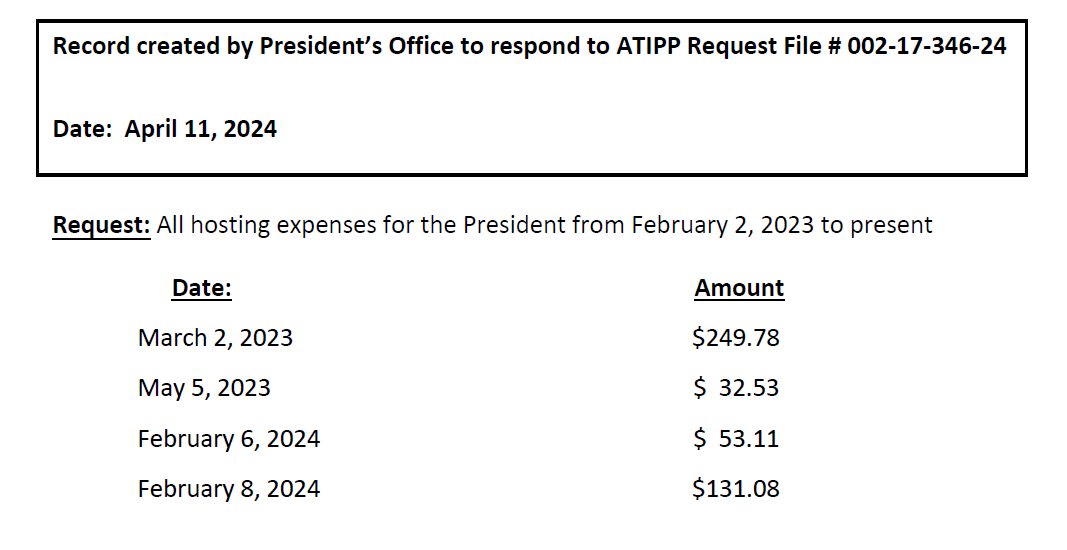 Record created by President's Office to respond to ATIPP Request File # 002-17-346-24

Date: April 11, 2024

Request: All hosting expenses for the President from February 2, 2023 to present

| Date: | Amount |
|---|---|
| March 2, 2023 | \$249.78 |
| May 5, 2023 | \$ 32.53 |
| February 6, 2024 | \$ 53.11 |
| February 8, 2024 | \$131.08 |